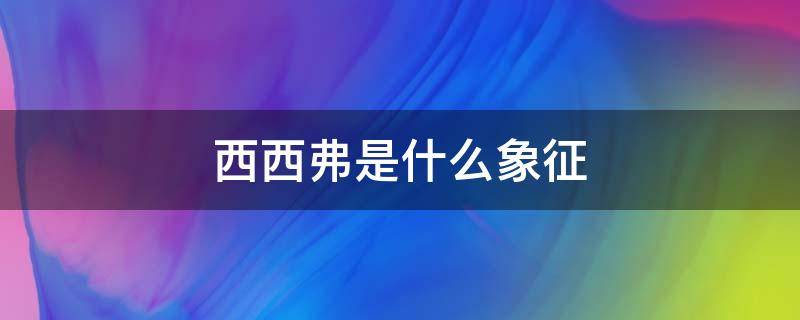 西西弗是什么象征